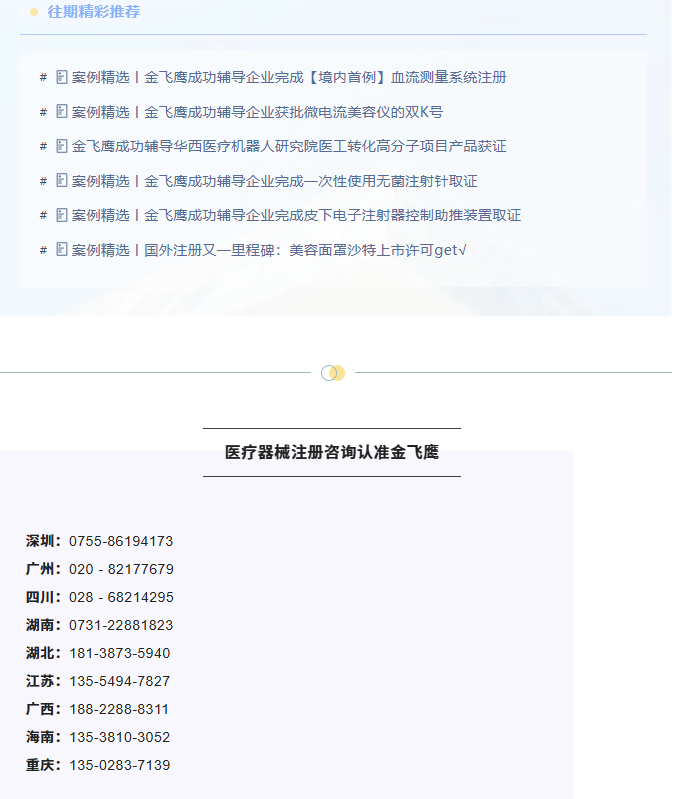 往期精彩推荐

# 案例精选丨金飞鹰成功辅导企业完成【境内首例】血流测量系统注册

# 案例精选丨金飞鹰成功辅导企业获批微电流美容仪的双K号

# 金飞鹰成功辅导华西医疗机器人研究院医工转化高分子项目产品获证

# 案例精选丨金飞鹰成功辅导企业完成一次性使用无菌注射针取证

# 案例精选丨金飞鹰成功辅导企业完成皮下电子注射器控制助推装置取证

# 案例精选丨国外注册又一里程碑：美容面罩沙特上市许可get√

医疗器械注册咨询认准金飞鹰

深圳：0755-86194173
广州：020 - 82177679
四川：028 - 68214295
湖南：0731-22881823
湖北：181-3873-5940
江苏：135-5494-7827
广西：188-2288-8311
海南：135-3810-3052
重庆：135-0283-7139